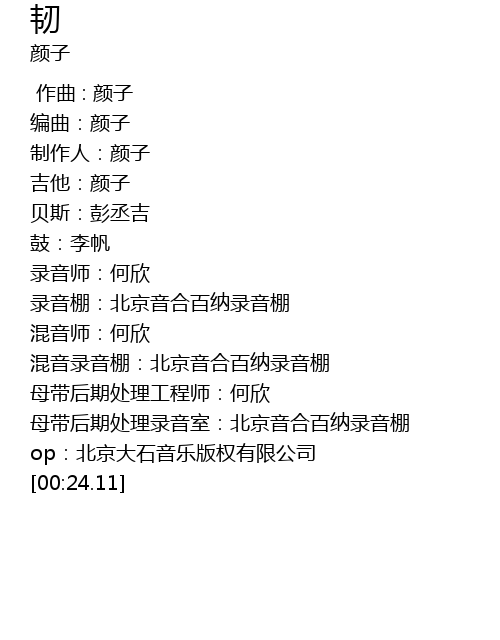 韧
颜子

作曲：颜子
编曲：颜子
制作人：颜子
吉他：颜子
贝斯：彭丞吉
鼓：李帆
录音师：何欣
录音棚：北京音合百纳录音棚
混音师：何欣
混音录音棚：北京音合百纳录音棚
母带后期处理工程师：何欣
母带后期处理录音室：北京音合百纳录音棚
op：北京大石音乐版权有限公司
[00:24.11]